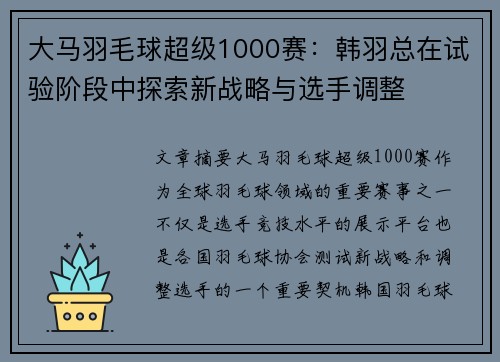 大马羽毛球超级1000赛：韩羽总在试验阶段中探索新战略与选手调整

文章摘要大马羽毛球超级1000赛作为全球羽毛球领域的重要赛事之一不仅是选手竞技水平的展示平台也是各国羽毛球协会测试新战略和调整选手的一个重要契机韩国羽毛球